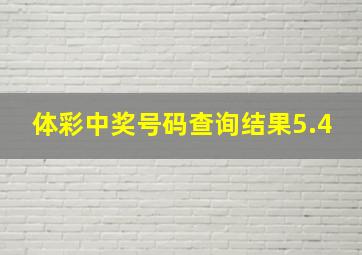 体彩中奖号码查询结果5.4